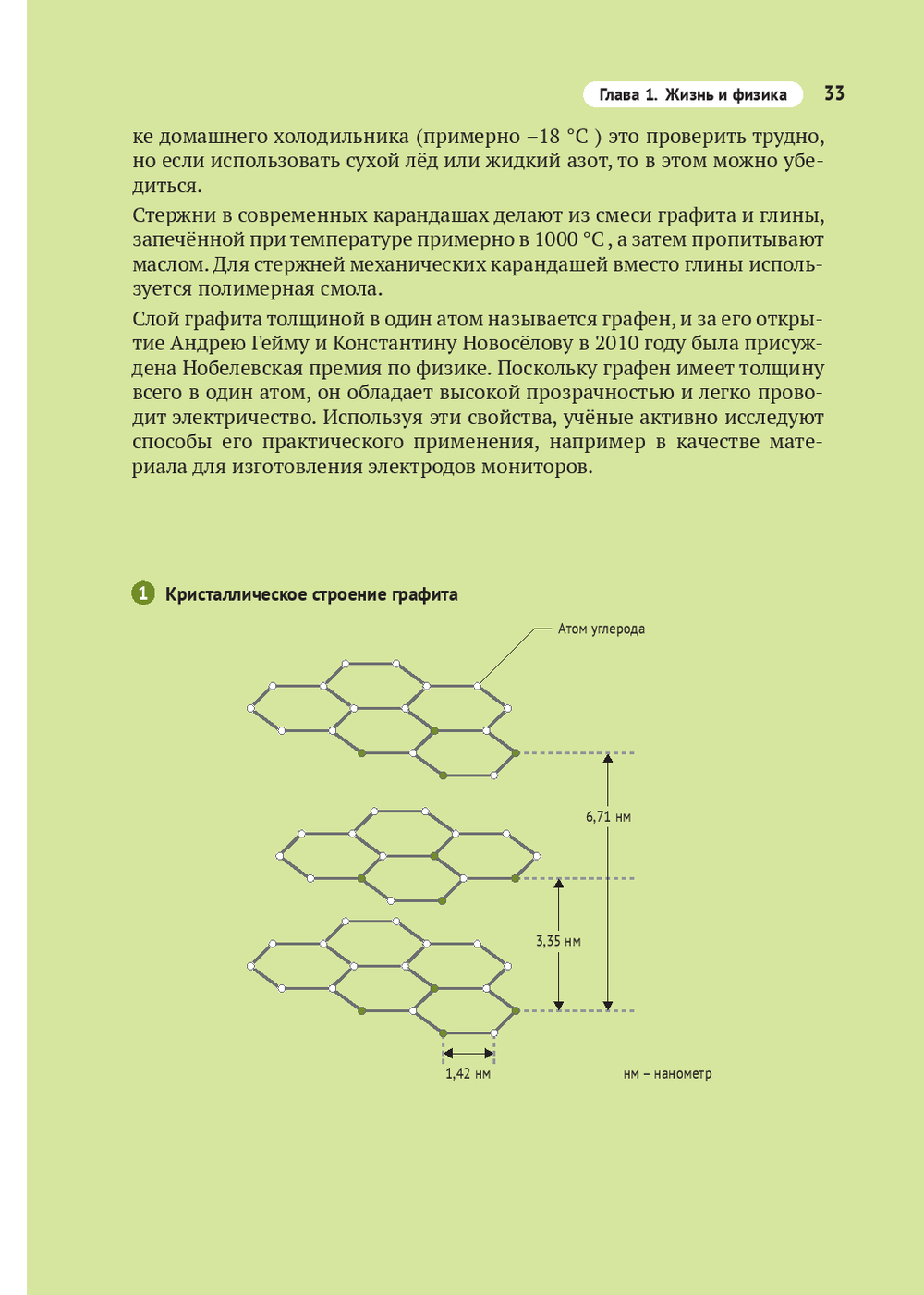 Глава 1. Жизнь и физика 33

ке домашнего холодильника (примерно –18 °C ) это проверить трудно, но если использовать сухой лёд или жидкий азот, то в этом можно убедиться.

Стержни в современных карандашах делают из смеси графита и глины, запечённой при температуре примерно в 1000 °C , а затем пропитывают маслом. Для стержней механических карандашей вместо глины используется полимерная смола.

Слой графита толщиной в один атом называется графен, и за его открытие Андрею Гейму и Константину Новосёлову в 2010 году была присуждена Нобелевская премия по физике. Поскольку графен имеет толщину всего в один атом, он обладает высокой прозрачностью и легко проводит электричество. Используя эти свойства, учёные активно исследуют способы его практического применения, например в качестве материала для изготовления электродов мониторов.

1 Кристаллическое строение графита

Атом углерода

6,71 нм

3,35 нм

1,42 нм

нм – нанометр